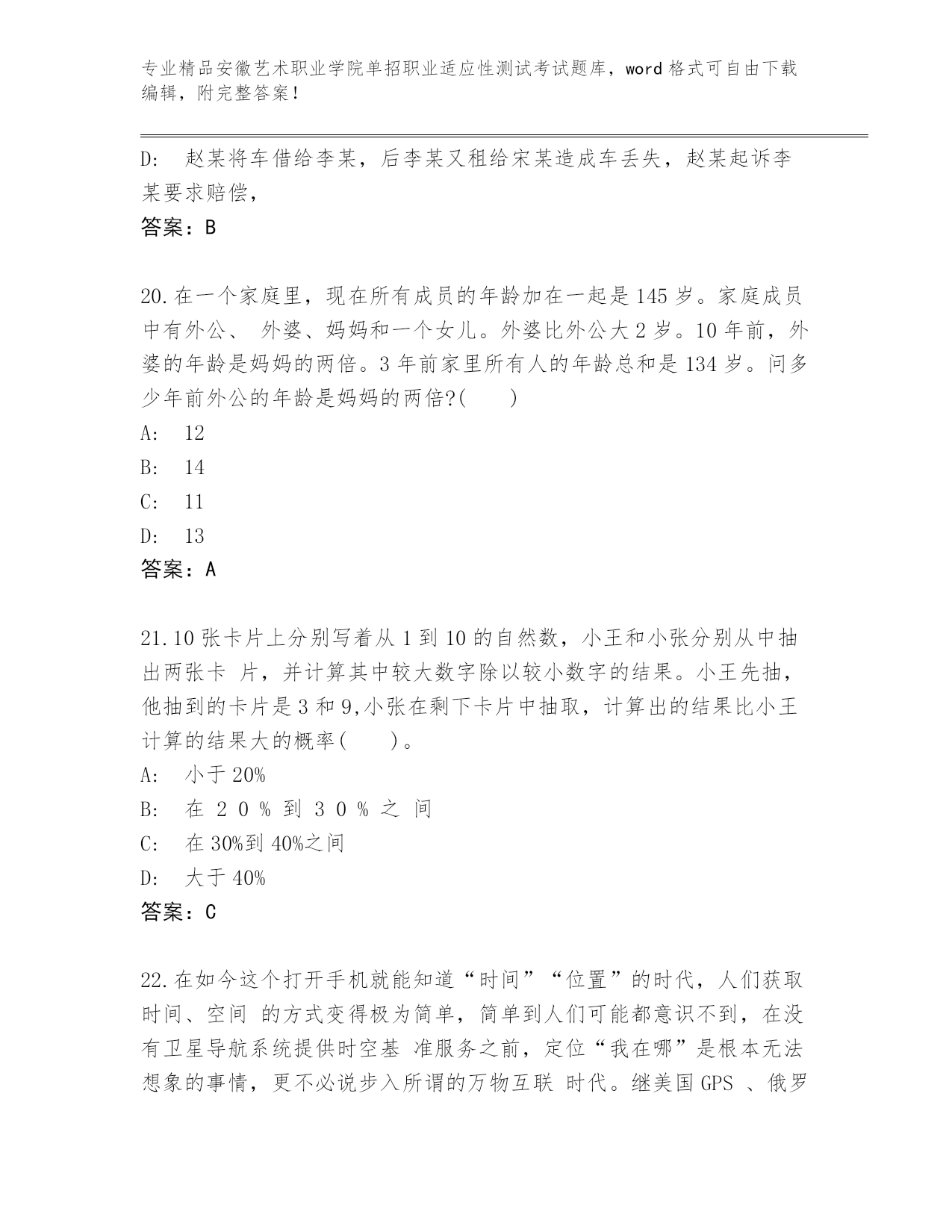 专业精品安徽艺术职业学院单招职业适应性测试考试题库，word 格式可自由下载编辑，附完整答案！

D:　赵某将车借给李某，后李某又租给宋某造成车丢失，赵某起诉李某要求赔偿，

答案：B

20.在一个家庭里，现在所有成员的年龄加在一起是 145 岁。家庭成员中有外公、 外婆、妈妈和一个女儿。外婆比外公大 2 岁。10 年前，外婆的年龄是妈妈的两倍。3 年前家里所有人的年龄总和是 134 岁。问多少年前外公的年龄是妈妈的两倍?(　　)

A:　12

B:　14

C:　11

D:　13

答案：A

21.10 张卡片上分别写着从 1 到 10 的自然数，小王和小张分别从中抽出两张卡 片，并计算其中较大数字除以较小数字的结果。小王先抽，他抽到的卡片是 3 和 9,小张在剩下卡片中抽取，计算出的结果比小王计算的结果大的概率(　　)。

A:　小于 20%

B:　在 2 0 % 到 3 0 % 之 间

C:　在 30%到 40%之间

D:　大于 40%

答案：C

22.在如今这个打开手机就能知道“时间”“位置”的时代，人们获取时间、空间 的方式变得极为简单，简单到人们可能都意识不到，在没有卫星导航系统提供时空基 准服务之前，定位“我在哪”是根本无法想象的事情，更不必说步入所谓的万物互联 时代。继美国 GPS 、俄罗